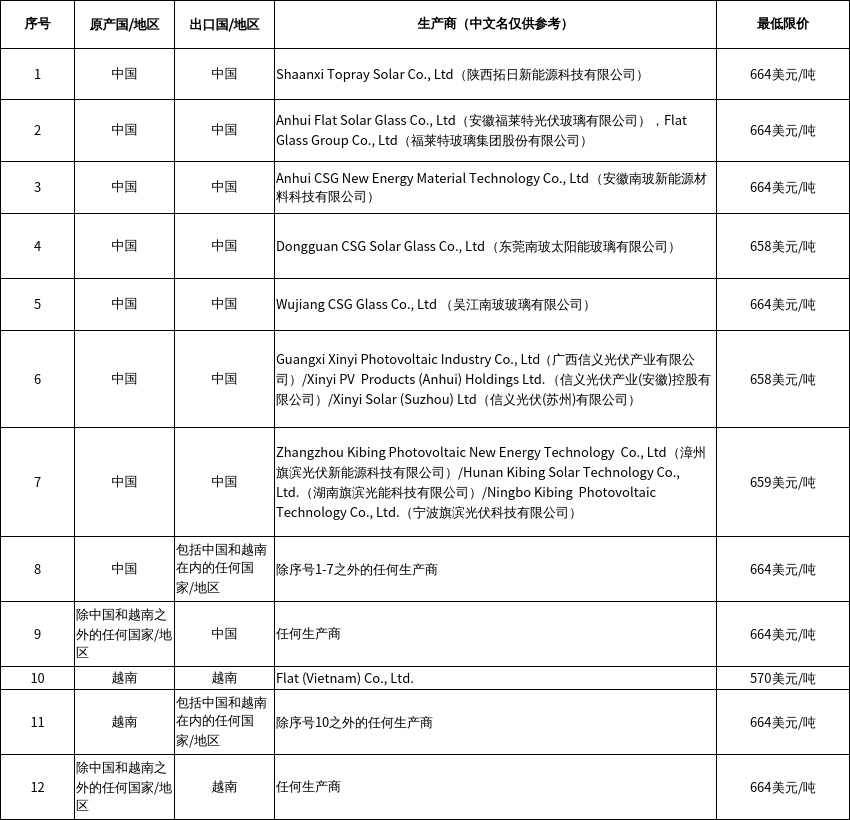 | 序号 | 原产国/地区 | 出口国/地区 | 生产商（中文名仅供参考） | 最低限价 |
|---|---|---|---|---|
| 1 | 中国 | 中国 | Shaanxi Topray Solar Co., Ltd（陕西拓日新能源科技有限公司） | 664美元/吨 |
| 2 | 中国 | 中国 | Anhui Flat Solar Glass Co., Ltd（安徽福莱特光伏玻璃有限公司），Flat Glass Group Co., Ltd（福莱特玻璃集团股份有限公司） | 664美元/吨 |
| 3 | 中国 | 中国 | Anhui CSG New Energy Material Technology Co., Ltd（安徽南玻新能源材料科技有限公司） | 664美元/吨 |
| 4 | 中国 | 中国 | Dongguan CSG Solar Glass Co., Ltd（东莞南玻太阳能玻璃有限公司） | 658美元/吨 |
| 5 | 中国 | 中国 | Wujiang CSG Glass Co., Ltd （吴江南玻玻璃有限公司） | 664美元/吨 |
| 6 | 中国 | 中国 | Guangxi Xinyi Photovoltaic Industry Co., Ltd（广西信义光伏产业有限公司）/Xinyi PV Products (Anhui) Holdings Ltd.（信义光伏产业(安徽)控股有限公司）/Xinyi Solar (Suzhou) Ltd（信义光伏(苏州)有限公司） | 658美元/吨 |
| 7 | 中国 | 中国 | Zhangzhou Kibing Photovoltaic New Energy Technology Co., Ltd（漳州旗滨光伏新能源科技有限公司）/Hunan Kibing Solar Technology Co., Ltd.（湖南旗滨光能科技有限公司）/Ningbo Kibing Photovoltaic Technology Co., Ltd.（宁波旗滨光伏科技有限公司） | 659美元/吨 |
| 8 | 中国 | 包括中国和越南在内的任何国家/地区 | 除序号1-7之外的任何生产商 | 664美元/吨 |
| 9 | 除中国和越南之外的任何国家/地区 | 中国 | 任何生产商 | 664美元/吨 |
| 10 | 越南 | 越南 | Flat (Vietnam) Co., Ltd. | 570美元/吨 |
| 11 | 越南 | 包括中国和越南在内的任何国家/地区 | 除序号10之外的任何生产商 | 664美元/吨 |
| 12 | 除中国和越南之外的任何国家/地区 | 越南 | 任何生产商 | 664美元/吨 |